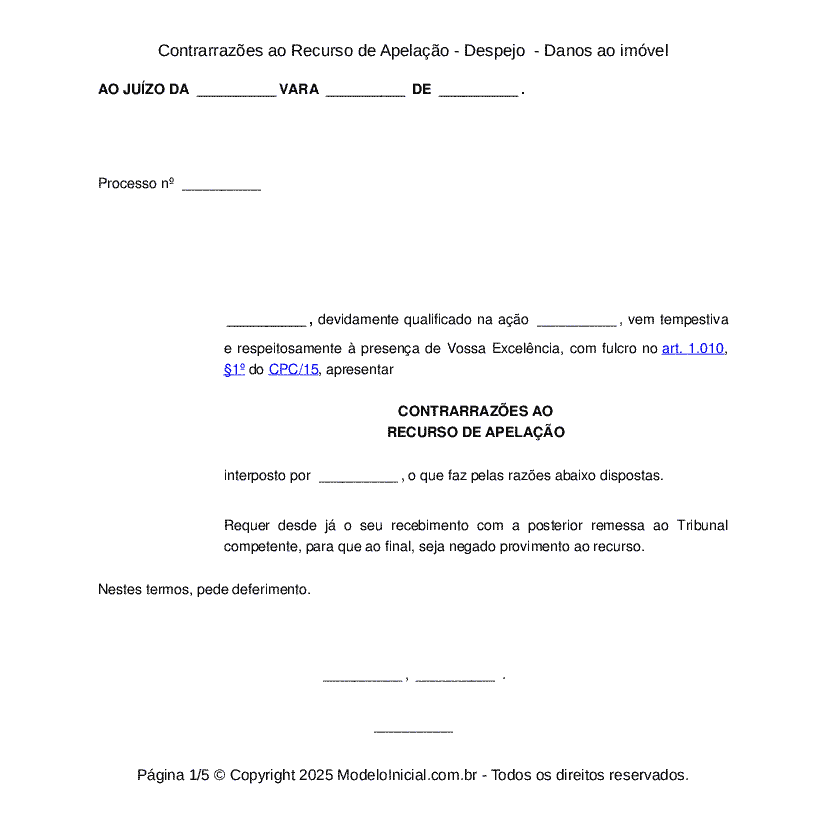 Contrarrazões ao Recurso de Apelação - Despejo - Danos ao imóvel

AO JUÍZO DA ____ VARA ____ DE ____ .

Processo nº ____

____ , devidamente qualificado na ação ____ , vem tempestiva e respeitosamente à presença de Vossa Excelência, com fulcro no art. 1.010, §1º do CPC/15, apresentar

CONTRARRAZÕES AO
RECURSO DE APELAÇÃO

interposto por ____ , o que faz pelas razões abaixo dispostas.

Requer desde já o seu recebimento com a posterior remessa ao Tribunal competente, para que ao final, seja negado provimento ao recurso.

Nestes termos, pede deferimento.

____ , ____ .

____

Página 1/5 © Copyright 2025 ModeloInicial.com.br - Todos os direitos reservados.